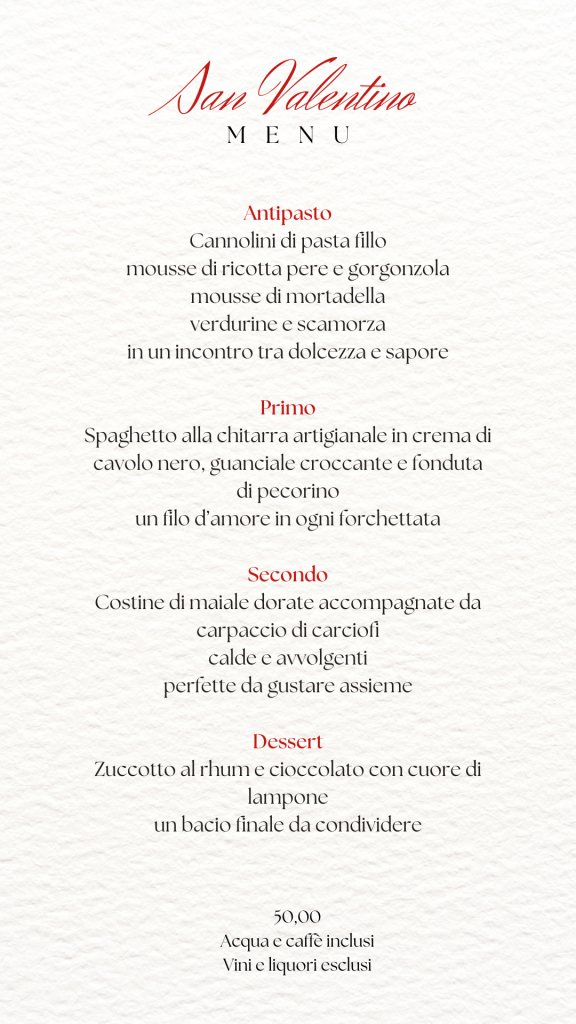 San Valentino
MENU

Antipasto
Cannolini di pasta fillo
mousse di ricotta pere e gorgonzola
mousse di mortadella
verdurine e scamorza
in un incontro tra dolcezza e sapore

Primo
Spaghetto alla chitarra artigianale in crema di cavolo nero, guanciale croccante e fonduta di pecorino
un filo d'amore in ogni forchettata

Secondo
Costine di maiale dorate accompagnate da carpaccio di carciofi
calde e avvolgenti
perfette da gustare assieme

Dessert
Zuccotto al rhum e cioccolato con cuore di lampone
un bacio finale da condividere

50,00
Acqua e caffè inclusi
Vini e liquori esclusi